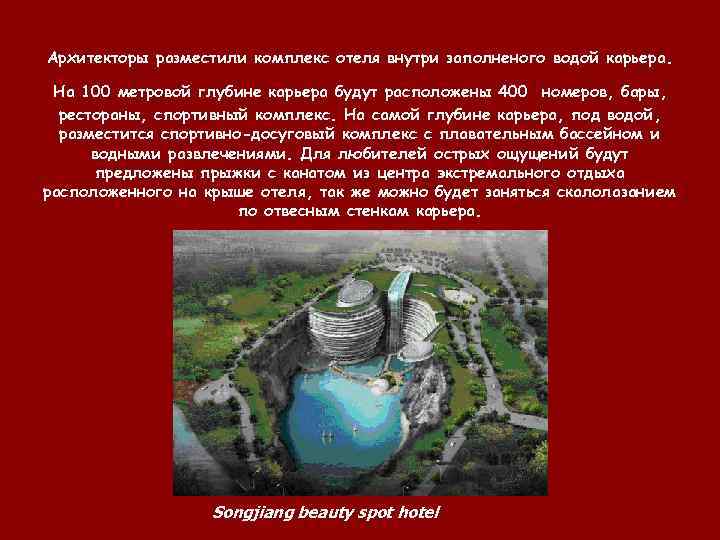 Архитекторы разместили комплекс отеля внутри заполненого водой карьера.

На 100 метровой глубине карьера будут расположены 400 номеров, бары, рестораны, спортивный комплекс. На самой глубине карьера, под водой, разместится спортивно-досуговый комплекс с плавательным бассейном и водными развлечениями. Для любителей острых ощущений будут предложены прыжки с канатом из центра экстремального отдыха расположенного на крыше отеля, так же можно будет заняться скалолазанием по отвесным стенкам карьера.

Songjiang beauty spot hotel